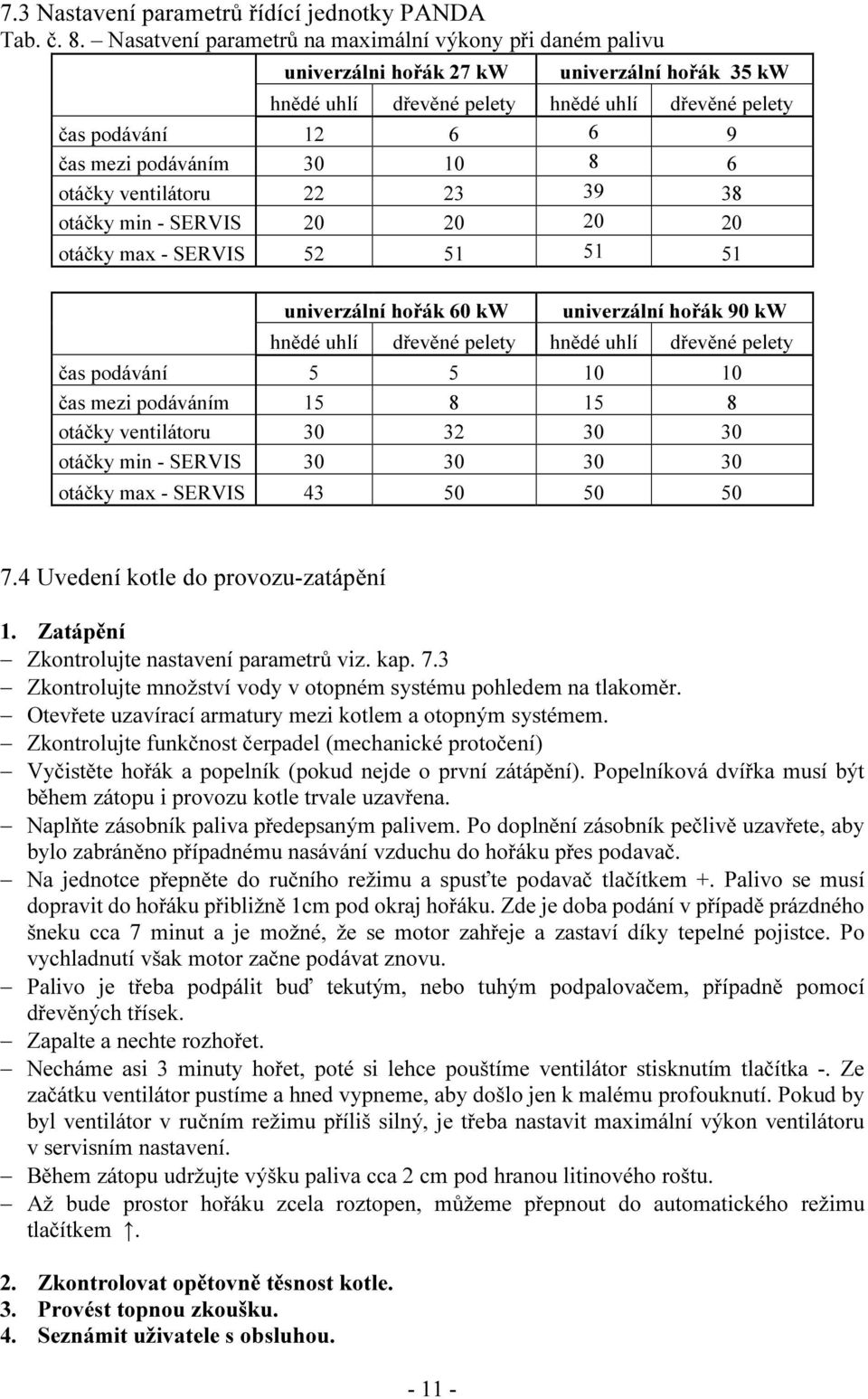 7.3 Nastavení parametrů řídící jednotky PANDA
Tab. č. 8. – Nasatvení parametrů na maximální výkony při daném palivu

| | univerzálni hořák 27 kW | | univerzální hořák 35 kW | |
|---|---|---|---|---|
| | hnědé uhlí | dřevěné pelety | hnědé uhlí | dřevěné pelety |
| čas podávání | 12 | 6 | 6 | 9 |
| čas mezi podáváním | 30 | 10 | 8 | 6 |
| otáčky ventilátoru | 22 | 23 | 39 | 38 |
| otáčky min - SERVIS | 20 | 20 | 20 | 20 |
| otáčky max - SERVIS | 52 | 51 | 51 | 51 |

| | univerzální hořák 60 kW | | univerzální hořák 90 kW | |
|---|---|---|---|---|
| | hnědé uhlí | dřevěné pelety | hnědé uhlí | dřevěné pelety |
| čas podávání | 5 | 5 | 10 | 10 |
| čas mezi podáváním | 15 | 8 | 15 | 8 |
| otáčky ventilátoru | 30 | 32 | 30 | 30 |
| otáčky min - SERVIS | 30 | 30 | 30 | 30 |
| otáčky max - SERVIS | 43 | 50 | 50 | 50 |

7.4 Uvedení kotle do provozu-zatápění

1. Zatápění
– Zkontrolujte nastavení parametrů viz. kap. 7.3
– Zkontrolujte množství vody v otopném systému pohledem na tlakoměr.
– Otevřete uzavírací armatury mezi kotlem a otopným systémem.
– Zkontrolujte funkčnost čerpadel (mechanické protočení)
– Vyčistěte hořák a popelník (pokud nejde o první zátápění). Popelníková dvířka musí být během zátopu i provozu kotle trvale uzavřena.
– Naplňte zásobník paliva předepsaným palivem. Po doplnění zásobník pečlivě uzavřete, aby bylo zabráněno případnému nasávání vzduchu do hořáku přes podavač.
– Na jednotce přepněte do ručního režimu a spusťte podavač tlačítkem +. Palivo se musí dopravit do hořáku přibližně 1cm pod okraj hořáku. Zde je doba podání v případě prázdného šneku cca 7 minut a je možné, že se motor zahřeje a zastaví díky tepelné pojistce. Po vychladnutí však motor začne podávat znovu.
– Palivo je třeba podpálit buď tekutým, nebo tuhým podpalovačem, případně pomocí dřevěných třísek.
– Zapalte a nechte rozhořet.
– Necháme asi 3 minuty hořet, poté si lehce pouštíme ventilátor stisknutím tlačítka -. Ze začátku ventilátor pustíme a hned vypneme, aby došlo jen k malému profouknutí. Pokud by byl ventilátor v ručním režimu příliš silný, je třeba nastavit maximální výkon ventilátoru v servisním nastavení.
– Během zátopu udržujte výšku paliva cca 2 cm pod hranou litinového roštu.
– Až bude prostor hořáku zcela roztopen, můžeme přepnout do automatického režimu tlačítkem ↑.

2. Zkontrolovat opětovně těsnost kotle.
3. Provést topnou zkoušku.
4. Seznámit uživatele s obsluhou.

- 11 -